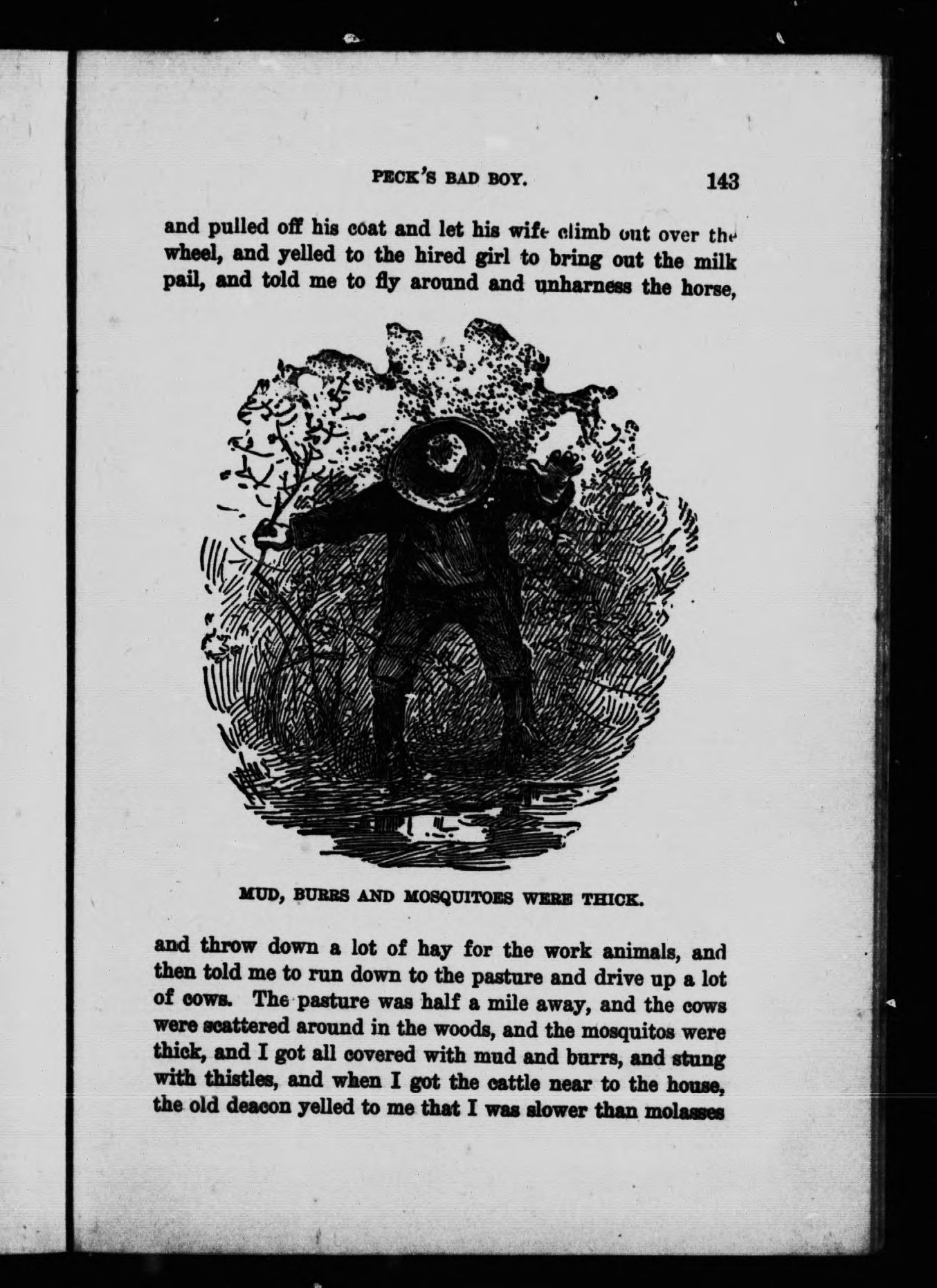 PECK'S BAD BOY. 143

and pulled off his coat and let his wife climb out over the wheel, and yelled to the hired girl to bring out the milk pail, and told me to fly around and unharness the horse,

MUD, BURRS AND MOSQUITOES WERE THICK.

and throw down a lot of hay for the work animals, and then told me to run down to the pasture and drive up a lot of cows. The pasture was half a mile away, and the cows were scattered around in the woods, and the mosquitos were thick, and I got all covered with mud and burrs, and stung with thistles, and when I got the cattle near to the house, the old deacon yelled to me that I was slower than molasses